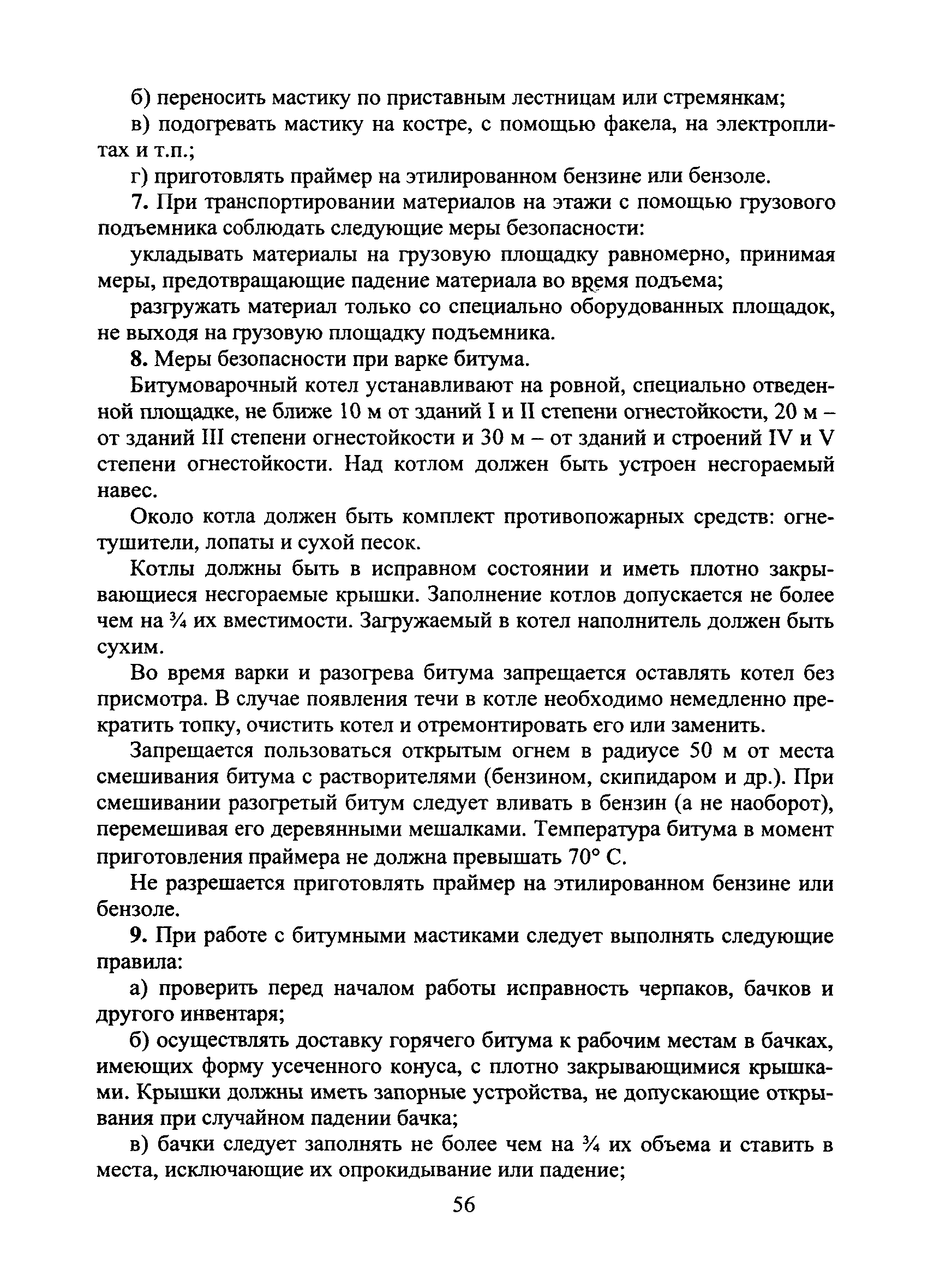 б) переносить мастику по приставным лестницам или стремянкам;

в) подогревать мастику на костре, с помощью факела, на электроплитах и т.п.;

г) приготовлять праймер на этилированном бензине или бензоле.

7. При транспортировании материалов на этажи с помощью грузового подъемника соблюдать следующие меры безопасности:

укладывать материалы на грузовую площадку равномерно, принимая меры, предотвращающие падение материала во время подъема;

разгружать материал только со специально оборудованных площадок, не выходя на грузовую площадку подъемника.

8. Меры безопасности при варке битума.

Битумоварочный котел устанавливают на ровной, специально отведенной площадке, не ближе 10 м от зданий I и II степени огнестойкости, 20 м – от зданий III степени огнестойкости и 30 м – от зданий и строений IV и V степени огнестойкости. Над котлом должен быть устроен несгораемый навес.

Около котла должен быть комплект противопожарных средств: огнетушители, лопаты и сухой песок.

Котлы должны быть в исправном состоянии и иметь плотно закрывающиеся несгораемые крышки. Заполнение котлов допускается не более чем на ¾ их вместимости. Загружаемый в котел наполнитель должен быть сухим.

Во время варки и разогрева битума запрещается оставлять котел без присмотра. В случае появления течи в котле необходимо немедленно прекратить топку, очистить котел и отремонтировать его или заменить.

Запрещается пользоваться открытым огнем в радиусе 50 м от места смешивания битума с растворителями (бензином, скипидаром и др.). При смешивании разогретый битум следует вливать в бензин (а не наоборот), перемешивая его деревянными мешалками. Температура битума в момент приготовления праймера не должна превышать 70° С.

Не разрешается приготовлять праймер на этилированном бензине или бензоле.

9. При работе с битумными мастиками следует выполнять следующие правила:

а) проверить перед началом работы исправность черпаков, бачков и другого инвентаря;

б) осуществлять доставку горячего битума к рабочим местам в бачках, имеющих форму усеченного конуса, с плотно закрывающимися крышками. Крышки должны иметь запорные устройства, не допускающие открывания при случайном падении бачка;

в) бачки следует заполнять не более чем на ¾ их объема и ставить в места, исключающие их опрокидывание или падение;

56